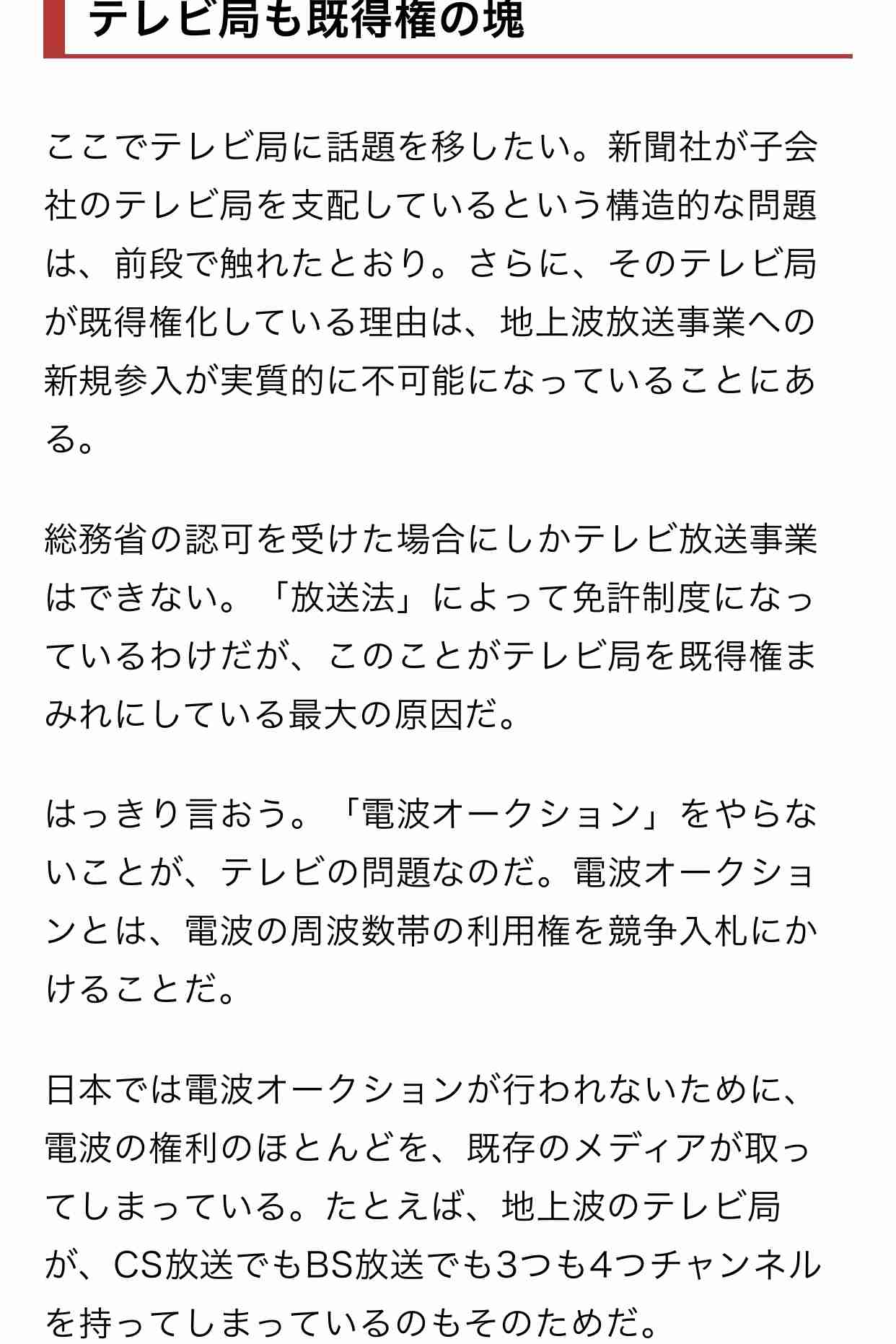 テレビ局も既得権の塊

ここでテレビ局に話題を移したい。新聞社が子会社のテレビ局を支配しているという構造的な問題は、前段で触れたとおり。さらに、そのテレビ局が既得権化している理由は、地上波放送事業への新規参入が実質的に不可能になっていることにある。

総務省の認可を受けた場合にしかテレビ放送事業はできない。「放送法」によって免許制度になっているわけだが、このことがテレビ局を既得権まみれにしている最大の原因だ。

はっきり言おう。「電波オークション」をやらないことが、テレビの問題なのだ。電波オークションとは、電波の周波数帯の利用権を競争入札にかけることだ。

日本では電波オークションが行われないために、電波の権利のほとんどを、既存のメディアが取ってしまっている。たとえば、地上波のテレビ局が、CS放送でもBS放送でも3つも4つチャンネルを持ってしまっているのもそのためだ。